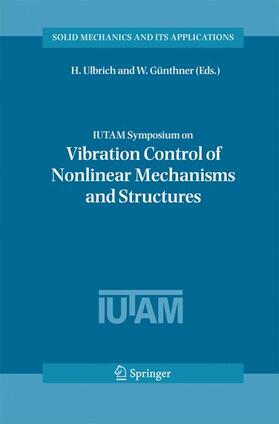 SOLID MECHANICS AND ITS APPLICATIONS

H. Ulbrich and W. Günthner (Eds.)

IUTAM Symposium on
Vibration Control of Nonlinear Mechanisms and Structures

IUTAM

Springer